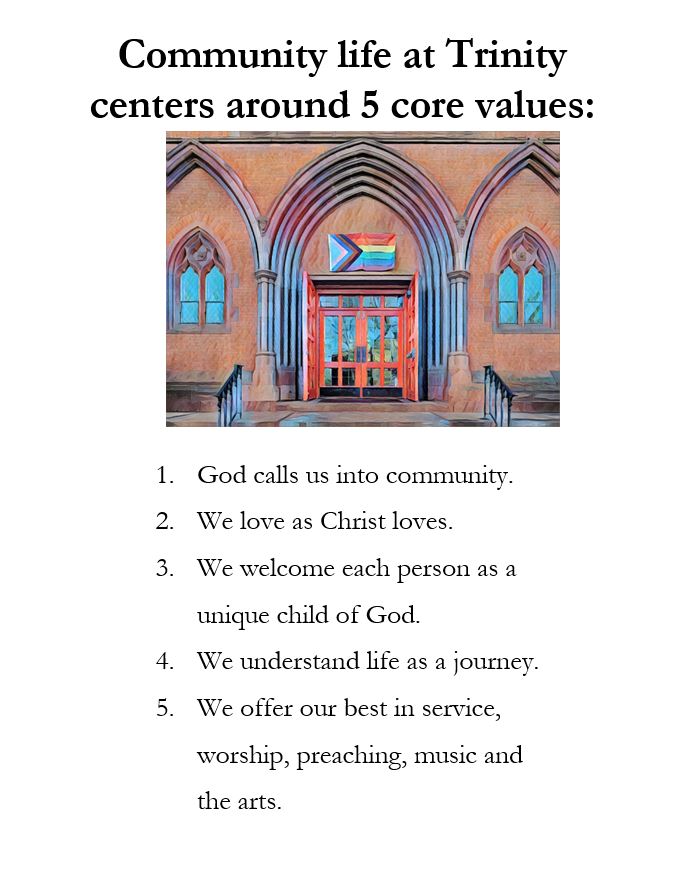 Community life at Trinity centers around 5 core values:

1. God calls us into community.
2. We love as Christ loves.
3. We welcome each person as a unique child of God.
4. We understand life as a journey.
5. We offer our best in service, worship, preaching, music and the arts.